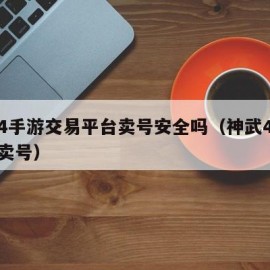 4手游交易平台卖号安全吗（神武4
卖号）